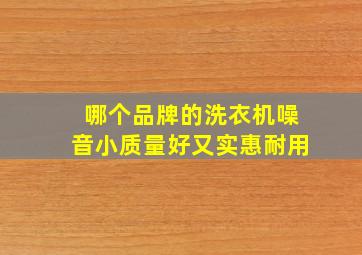 哪个品牌的洗衣机噪音小质量好又实惠耐用